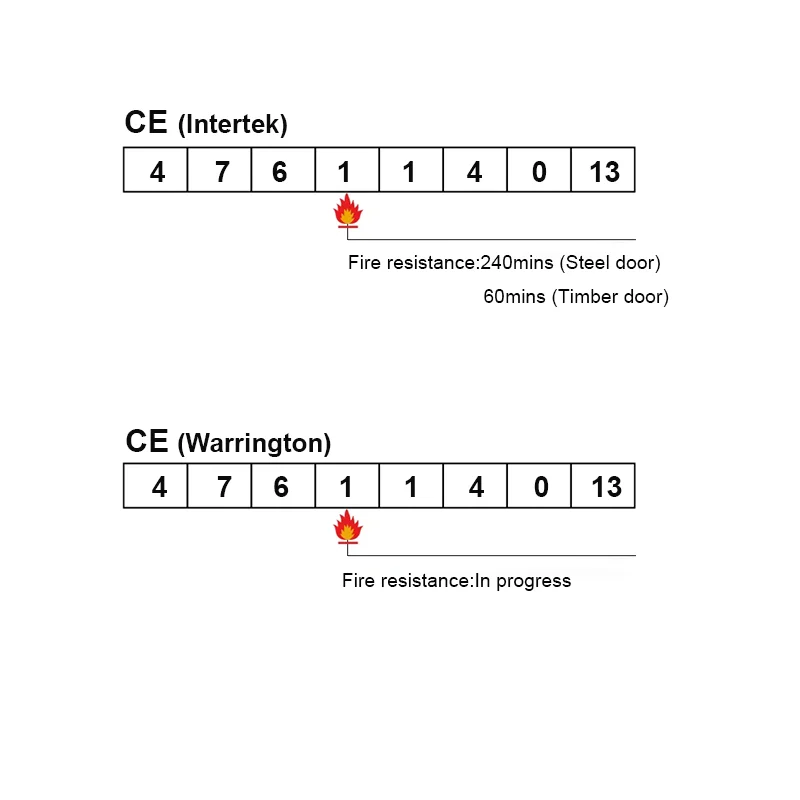 CE (Intertek)

| 4 | 7 | 6 | 1 | 1 | 4 | 0 | 13 |
|---|---|---|---|---|---|---|---|

Fire resistance:240mins (Steel door)
60mins (Timber door)

CE (Warrington)

| 4 | 7 | 6 | 1 | 1 | 4 | 0 | 13 |
|---|---|---|---|---|---|---|---|

Fire resistance:In progress